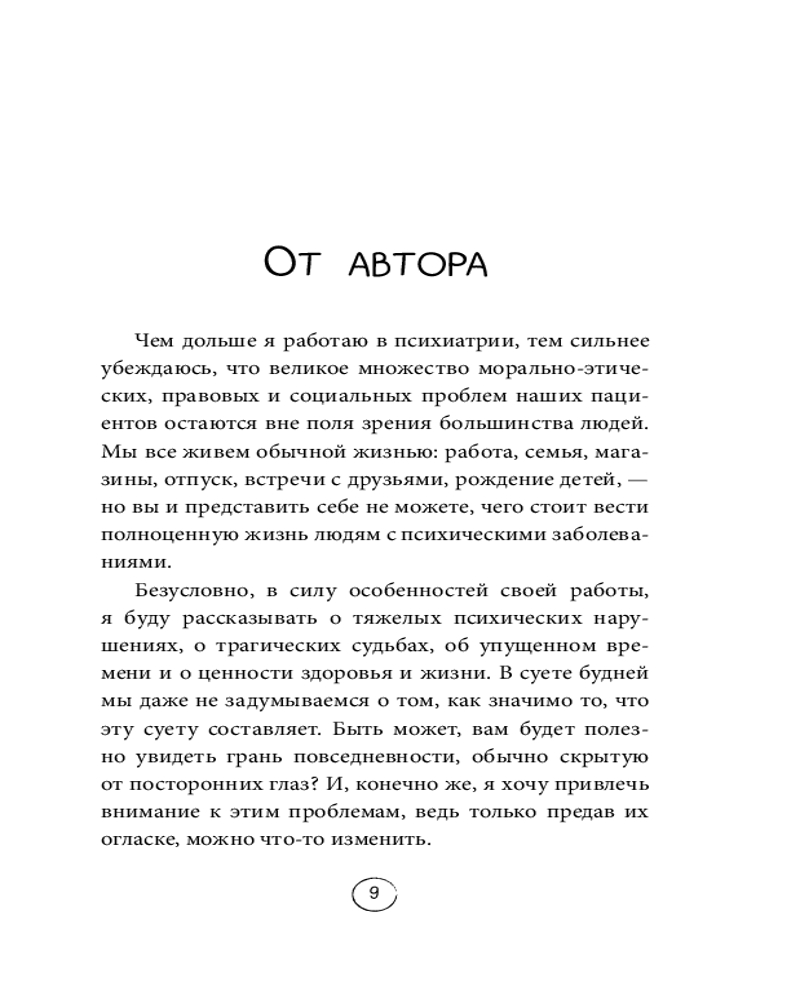 От автора

Чем дольше я работаю в психиатрии, тем сильнее убеждаюсь, что великое множество морально-этических, правовых и социальных проблем наших пациентов остаются вне поля зрения большинства людей. Мы все живем обычной жизнью: работа, семья, магазины, отпуск, встречи с друзьями, рождение детей, — но вы и представить себе не можете, чего стоит вести полноценную жизнь людям с психическими заболеваниями.

Безусловно, в силу особенностей своей работы, я буду рассказывать о тяжелых психических нарушениях, о трагических судьбах, об упущенном времени и о ценности здоровья и жизни. В суете будней мы даже не задумываемся о том, как значимо то, что эту суету составляет. Быть может, вам будет полезно увидеть грань повседневности, обычно скрытую от посторонних глаз? И, конечно же, я хочу привлечь внимание к этим проблемам, ведь только предав их огласке, можно что-то изменить.

9